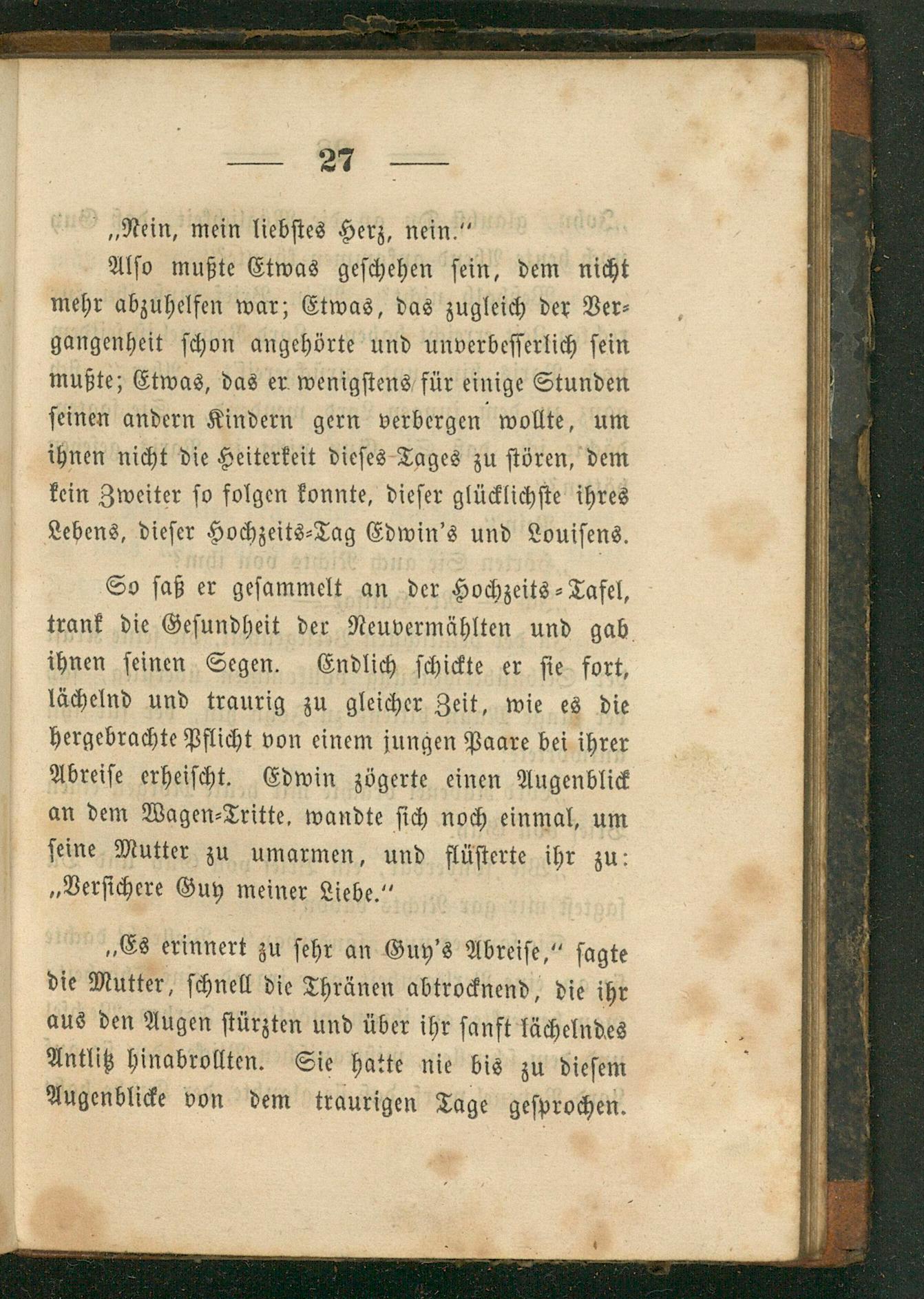 — 27 —

„Nein, mein liebstes Herz, nein.“

Also mußte Etwas geschehen sein, dem nicht mehr abzuhelfen war; Etwas, das zugleich der Vergangenheit schon angehörte und unverbesserlich sein mußte; Etwas, das er wenigstens für einige Stunden seinen andern Kindern gern verbergen wollte, um ihnen nicht die Heiterkeit dieses Tages zu stören, dem kein Zweiter so folgen konnte, dieser glücklichste ihres Lebens, dieser Hochzeits-Tag Edwin's und Louisens.

So saß er gesammelt an der Hochzeits-Tafel, trank die Gesundheit der Neuvermählten und gab ihnen seinen Segen. Endlich schickte er sie fort, lächelnd und traurig zu gleicher Zeit, wie es die hergebrachte Pflicht von einem jungen Paare bei ihrer Abreise erheischt. Edwin zögerte einen Augenblick an dem Wagen-Tritte, wandte sich noch einmal, um seine Mutter zu umarmen, und flüsterte ihr zu: „Versichere Guy meiner Liebe.“

„Es erinnert zu sehr an Guy's Abreise,“ sagte die Mutter, schnell die Thränen abtrocknend, die ihr aus den Augen stürzten und über ihr sanft lächelndes Antlitz hinabrollten. Sie hatte nie bis zu diesem Augenblicke von dem traurigen Tage gesprochen.